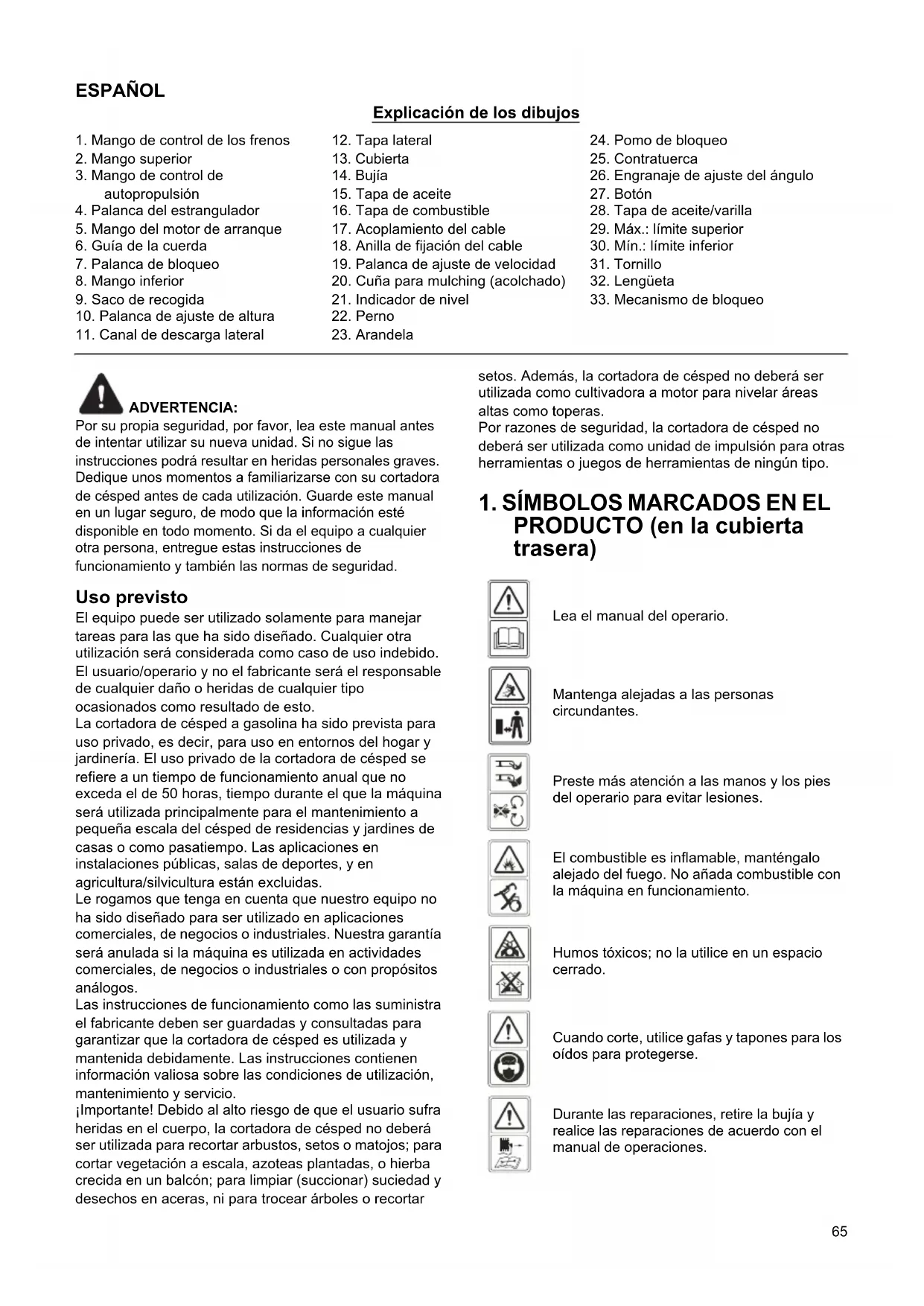 ESPAÑOL

Explicación de los dibujos

1. Mango de control de los frenos
2. Mango superior
3. Mango de control de autopropulsión
4. Palanca del estrangulador
5. Mango del motor de arranque
6. Guía de la cuerda
7. Palanca de bloqueo
8. Mango inferior
9. Saco de recogida
10. Palanca de ajuste de altura
11. Canal de descarga lateral

12. Tapa lateral
13. Cubierta
14. Bujía
15. Tapa de aceite
16. Tapa de combustible
17. Acoplamiento del cable
18. Anilla de fijación del cable
19. Palanca de ajuste de velocidad
20. Cuña para mulching (acolchado)
21. Indicador de nivel
22. Perno
23. Arandela

24. Pomo de bloqueo
25. Contratuerca
26. Engranaje de ajuste del ángulo
27. Botón
28. Tapa de aceite/varilla
29. Máx.: límite superior
30. Mín.: límite inferior
31. Tornillo
32. Lengüeta
33. Mecanismo de bloqueo

ADVERTENCIA:
Por su propia seguridad, por favor, lea este manual antes de intentar utilizar su nueva unidad. Si no sigue las instrucciones podrá resultar en heridas personales graves. Dedique unos momentos a familiarizarse con su cortadora de césped antes de cada utilización. Guarde este manual en un lugar seguro, de modo que la información esté disponible en todo momento. Si da el equipo a cualquier otra persona, entregue estas instrucciones de funcionamiento y también las normas de seguridad.

Uso previsto
El equipo puede ser utilizado solamente para manejar tareas para las que ha sido diseñado. Cualquier otra utilización será considerada como caso de uso indebido. El usuario/operario y no el fabricante será el responsable de cualquier daño o heridas de cualquier tipo ocasionados como resultado de esto.
La cortadora de césped a gasolina ha sido prevista para uso privado, es decir, para uso en entornos del hogar y jardinería. El uso privado de la cortadora de césped se refiere a un tiempo de funcionamiento anual que no exceda el de 50 horas, tiempo durante el que la máquina será utilizada principalmente para el mantenimiento a pequeña escala del césped de residencias y jardines de casas o como pasatiempo. Las aplicaciones en instalaciones públicas, salas de deportes, y en agricultura/silvicultura están excluidas.
Le rogamos que tenga en cuenta que nuestro equipo no ha sido diseñado para ser utilizado en aplicaciones comerciales, de negocios o industriales. Nuestra garantía será anulada si la máquina es utilizada en actividades comerciales, de negocios o industriales o con propósitos análogos.
Las instrucciones de funcionamiento como las suministra el fabricante deben ser guardadas y consultadas para garantizar que la cortadora de césped es utilizada y mantenida debidamente. Las instrucciones contienen información valiosa sobre las condiciones de utilización, mantenimiento y servicio.
¡Importante! Debido al alto riesgo de que el usuario sufra heridas en el cuerpo, la cortadora de césped no deberá ser utilizada para recortar arbustos, setos o matojos; para cortar vegetación a escala, azoteas plantadas, o hierba crecida en un balcón; para limpiar (succionar) suciedad y desechos en aceras, ni para trocear árboles o recortar setos. Además, la cortadora de césped no deberá ser utilizada como cultivadora a motor para nivelar áreas altas como toperas.
Por razones de seguridad, la cortadora de césped no deberá ser utilizada como unidad de impulsión para otras herramientas o juegos de herramientas de ningún tipo.

1. SÍMBOLOS MARCADOS EN EL PRODUCTO (en la cubierta trasera)

Lea el manual del operario.

Mantenga alejadas a las personas circundantes.

Preste más atención a las manos y los pies del operario para evitar lesiones.

El combustible es inflamable, manténgalo alejado del fuego. No añada combustible con la máquina en funcionamiento.

Humos tóxicos; no la utilice en un espacio cerrado.

Cuando corte, utilice gafas y tapones para los oídos para protegerse.

Durante las reparaciones, retire la bujía y realice las reparaciones de acuerdo con el manual de operaciones.

65